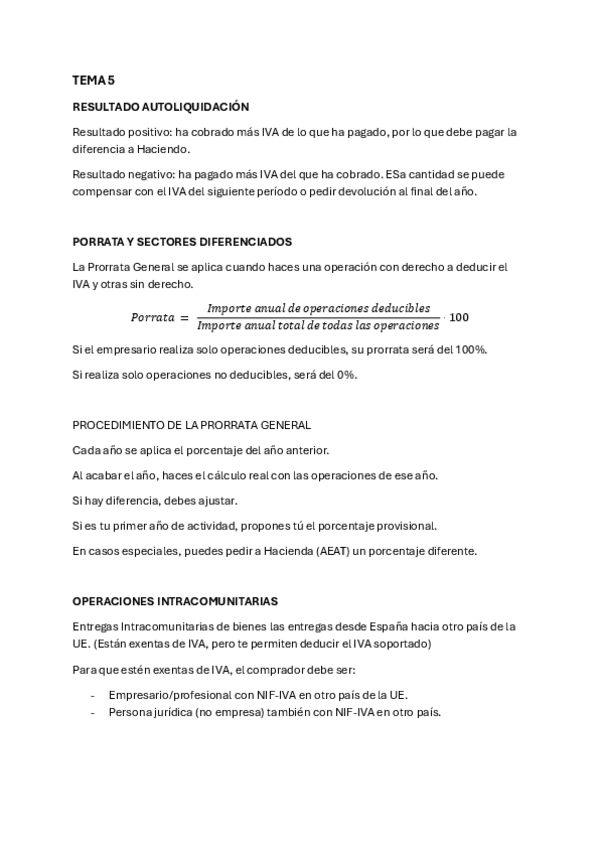 TEMA 5

RESULTADO AUTOLIQUIDACIÓN

Resultado positivo: ha cobrado más IVA de lo que ha pagado, por lo que debe pagar la diferencia a Haciendo.

Resultado negativo: ha pagado más IVA del que ha cobrado. ESa cantidad se puede compensar con el IVA del siguiente período o pedir devolución al final del año.

PORRATA Y SECTORES DIFERENCIADOS

La Prorrata General se aplica cuando haces una operación con derecho a deducir el IVA y otras sin derecho.

$Porrata = \frac{Importe\ anual\ de\ operaciones\ deducibles}{Importe\ anual\ total\ de\ todas\ las\ operaciones} \cdot 100$

Si el empresario realiza solo operaciones deducibles, su prorrata será del 100%.

Si realiza solo operaciones no deducibles, será del 0%.

PROCEDIMIENTO DE LA PRORRATA GENERAL

Cada año se aplica el porcentaje del año anterior.

Al acabar el año, haces el cálculo real con las operaciones de ese año.

Si hay diferencia, debes ajustar.

Si es tu primer año de actividad, propones tú el porcentaje provisional.

En casos especiales, puedes pedir a Hacienda (AEAT) un porcentaje diferente.

OPERACIONES INTRACOMUNITARIAS

Entregas Intracomunitarias de bienes las entregas desde España hacia otro país de la UE. (Están exentas de IVA, pero te permiten deducir el IVA soportado)

Para que estén exentas de IVA, el comprador debe ser:

- Empresario/profesional con NIF-IVA en otro país de la UE.
- Persona jurídica (no empresa) también con NIF-IVA en otro país.